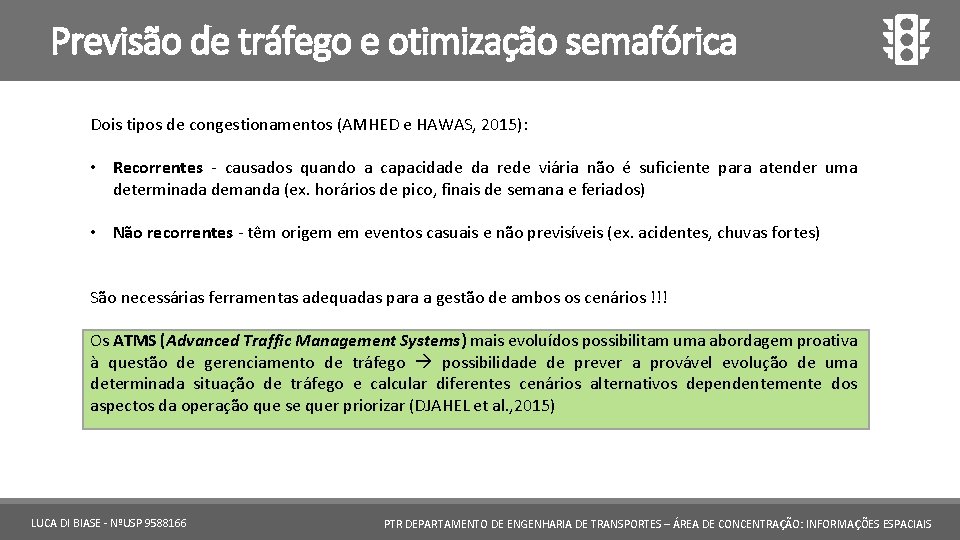 Previsão de tráfego e otimização semafórica

Dois tipos de congestionamentos (AMHED e HAWAS, 2015):

• Recorrentes - causados quando a capacidade da rede viária não é suficiente para atender uma determinada demanda (ex. horários de pico, finais de semana e feriados)

• Não recorrentes - têm origem em eventos casuais e não previsíveis (ex. acidentes, chuvas fortes)

São necessárias ferramentas adequadas para a gestão de ambos os cenários !!!

Os ATMS (Advanced Traffic Management Systems) mais evoluídos possibilitam uma abordagem proativa à questão de gerenciamento de tráfego → possibilidade de prever a provável evolução de uma determinada situação de tráfego e calcular diferentes cenários alternativos dependentemente dos aspectos da operação que se quer priorizar (DJAHEL et al.,2015)

LUCA DI BIASE - NºUSP 9588166

PTR DEPARTAMENTO DE ENGENHARIA DE TRANSPORTES – ÁREA DE CONCENTRAÇÃO: INFORMAÇÕES ESPACIAIS